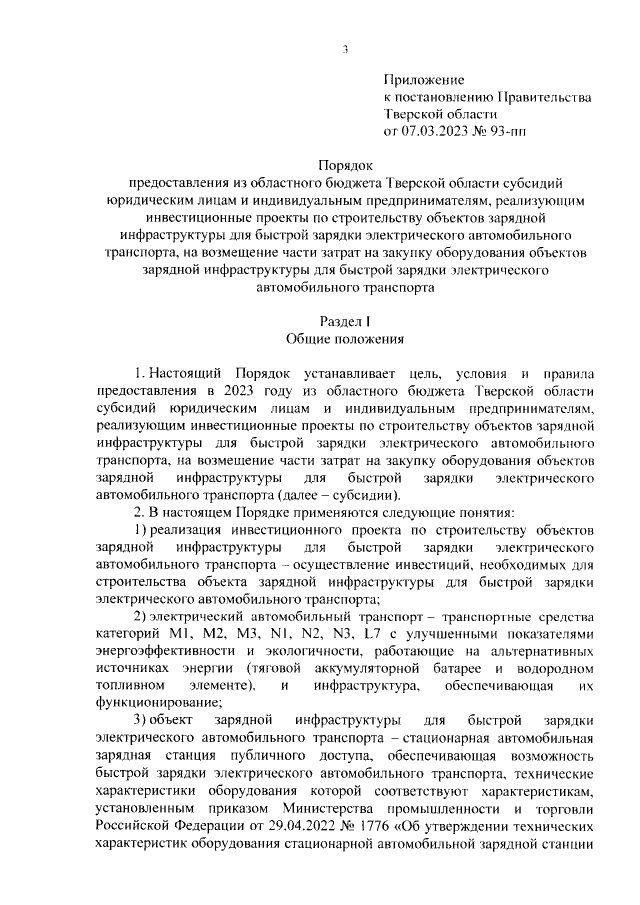 3

Приложение
к постановлению Правительства
Тверской области
от 07.03.2023 № 93-пп

Порядок
предоставления из областного бюджета Тверской области субсидий юридическим лицам и индивидуальным предпринимателям, реализующим инвестиционные проекты по строительству объектов зарядной инфраструктуры для быстрой зарядки электрического автомобильного транспорта, на возмещение части затрат на закупку оборудования объектов зарядной инфраструктуры для быстрой зарядки электрического автомобильного транспорта

Раздел I
Общие положения

1. Настоящий Порядок устанавливает цель, условия и правила предоставления в 2023 году из областного бюджета Тверской области субсидий юридическим лицам и индивидуальным предпринимателям, реализующим инвестиционные проекты по строительству объектов зарядной инфраструктуры для быстрой зарядки электрического автомобильного транспорта, на возмещение части затрат на закупку оборудования объектов зарядной инфраструктуры для быстрой зарядки электрического автомобильного транспорта (далее – субсидии).

2. В настоящем Порядке применяются следующие понятия:

1) реализация инвестиционного проекта по строительству объектов зарядной инфраструктуры для быстрой зарядки электрического автомобильного транспорта – осуществление инвестиций, необходимых для строительства объекта зарядной инфраструктуры для быстрой зарядки электрического автомобильного транспорта;

2) электрический автомобильный транспорт – транспортные средства категорий M1, M2, M3, N1, N2, N3, L7 с улучшенными показателями энергоэффективности и экологичности, работающие на альтернативных источниках энергии (тяговой аккумуляторной батарее и водородном топливном элементе), и инфраструктура, обеспечивающая их функционирование;

3) объект зарядной инфраструктуры для быстрой зарядки электрического автомобильного транспорта – стационарная автомобильная зарядная станция публичного доступа, обеспечивающая возможность быстрой зарядки электрического автомобильного транспорта, технические характеристики оборудования которой соответствуют характеристикам, установленным приказом Министерства промышленности и торговли Российской Федерации от 29.04.2022 № 1776 «Об утверждении технических характеристик оборудования стационарной автомобильной зарядной станции